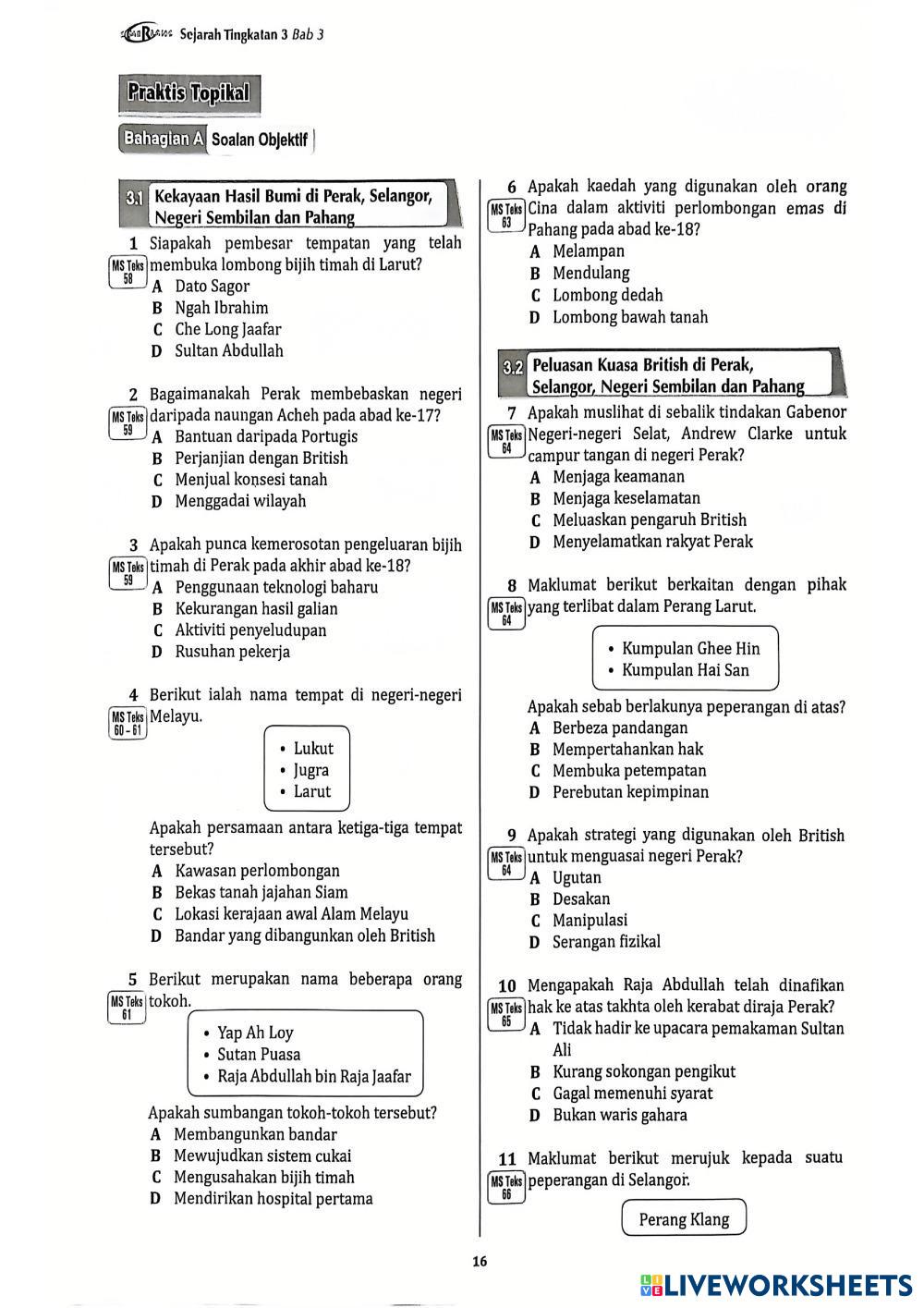 Sejarah Tingkatan 3 Bab 3

Praktis Topikal

Bahagian A Soalan Objektif

3.1 Kekayaan Hasil Bumi di Perak, Selangor, Negeri Sembilan dan Pahang

1 Siapakah pembesar tempatan yang telah membuka lombong bijih timah di Larut?
MS Teks 58
A Dato Sagor
B Ngah Ibrahim
C Che Long Jaafar
D Sultan Abdullah

2 Bagaimanakah Perak membebaskan negeri daripada naungan Acheh pada abad ke-17?
MS Teks 59
A Bantuan daripada Portugis
B Perjanjian dengan British
C Menjual konsesi tanah
D Menggadai wilayah

3 Apakah punca kemerosotan pengeluaran bijih timah di Perak pada akhir abad ke-18?
MS Teks 59
A Penggunaan teknologi baharu
B Kekurangan hasil galian
C Aktiviti penyeludupan
D Rusuhan pekerja

4 Berikut ialah nama tempat di negeri-negeri Melayu.
MS Teks 60 - 61
• Lukut
• Jugra
• Larut
Apakah persamaan antara ketiga-tiga tempat tersebut?
A Kawasan perlombongan
B Bekas tanah jajahan Siam
C Lokasi kerajaan awal Alam Melayu
D Bandar yang dibangunkan oleh British

5 Berikut merupakan nama beberapa orang tokoh.
MS Teks 61
• Yap Ah Loy
• Sutan Puasa
• Raja Abdullah bin Raja Jaafar
Apakah sumbangan tokoh-tokoh tersebut?
A Membangunkan bandar
B Mewujudkan sistem cukai
C Mengusahakan bijih timah
D Mendirikan hospital pertama

6 Apakah kaedah yang digunakan oleh orang Cina dalam aktiviti perlombongan emas di Pahang pada abad ke-18?
MS Teks 63
A Melampan
B Mendulang
C Lombong dedah
D Lombong bawah tanah

3.2 Peluasan Kuasa British di Perak, Selangor, Negeri Sembilan dan Pahang

7 Apakah muslihat di sebalik tindakan Gabenor Negeri-negeri Selat, Andrew Clarke untuk campur tangan di negeri Perak?
MS Teks 64
A Menjaga keamanan
B Menjaga keselamatan
C Meluaskan pengaruh British
D Menyelamatkan rakyat Perak

8 Maklumat berikut berkaitan dengan pihak yang terlibat dalam Perang Larut.
MS Teks 64
• Kumpulan Ghee Hin
• Kumpulan Hai San
Apakah sebab berlakunya peperangan di atas?
A Berbeza pandangan
B Mempertahankan hak
C Membuka petempatan
D Perebutan kepimpinan

9 Apakah strategi yang digunakan oleh British untuk menguasai negeri Perak?
MS Teks 64
A Ugutan
B Desakan
C Manipulasi
D Serangan fizikal

10 Mengapakah Raja Abdullah telah dinafikan hak ke atas takhta oleh kerabat diraja Perak?
MS Teks 65
A Tidak hadir ke upacara pemakaman Sultan Ali
B Kurang sokongan pengikut
C Gagal memenuhi syarat
D Bukan waris gahara

11 Maklumat berikut merujuk kepada suatu peperangan di Selangor.
MS Teks 66
Perang Klang

16

LIVEWORKSHEETS